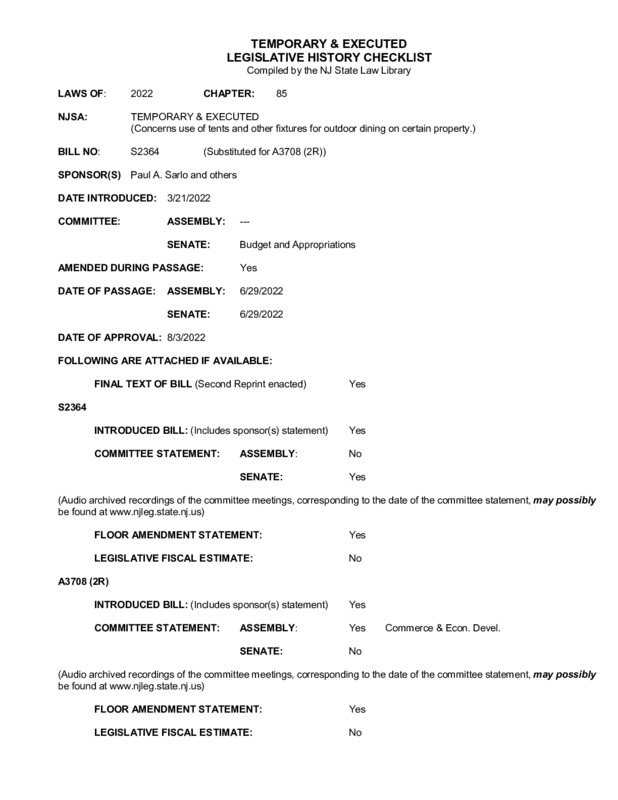 TEMPORARY & EXECUTED
LEGISLATIVE HISTORY CHECKLIST
Compiled by the NJ State Law Library

LAWS OF: 2022 CHAPTER: 85

NJSA: TEMPORARY & EXECUTED
(Concerns use of tents and other fixtures for outdoor dining on certain property.)

BILL NO: S2364 (Substituted for A3708 (2R))

SPONSOR(S) Paul A. Sarlo and others

DATE INTRODUCED: 3/21/2022

COMMITTEE: ASSEMBLY: ---

SENATE: Budget and Appropriations

AMENDED DURING PASSAGE: Yes

DATE OF PASSAGE: ASSEMBLY: 6/29/2022

SENATE: 6/29/2022

DATE OF APPROVAL: 8/3/2022

FOLLOWING ARE ATTACHED IF AVAILABLE:

FINAL TEXT OF BILL (Second Reprint enacted) Yes

S2364

INTRODUCED BILL: (Includes sponsor(s) statement) Yes

COMMITTEE STATEMENT: ASSEMBLY: No

SENATE: Yes

(Audio archived recordings of the committee meetings, corresponding to the date of the committee statement, may possibly be found at www.njleg.state.nj.us)

FLOOR AMENDMENT STATEMENT: Yes

LEGISLATIVE FISCAL ESTIMATE: No

A3708 (2R)

INTRODUCED BILL: (Includes sponsor(s) statement) Yes

COMMITTEE STATEMENT: ASSEMBLY: Yes Commerce & Econ. Devel.

SENATE: No

(Audio archived recordings of the committee meetings, corresponding to the date of the committee statement, may possibly be found at www.njleg.state.nj.us)

FLOOR AMENDMENT STATEMENT: Yes

LEGISLATIVE FISCAL ESTIMATE: No